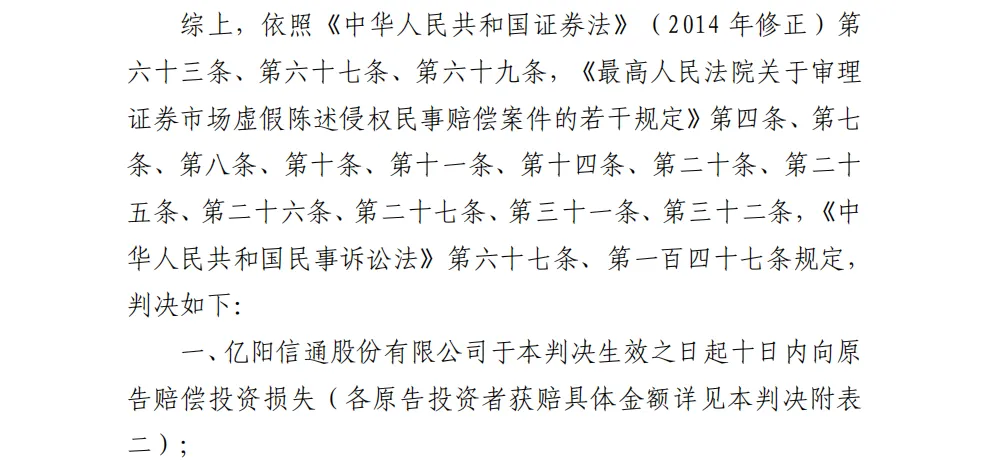 综上，依照《中华人民共和国证券法》（2014 年修正）第六十三条、第六十七条、第六十九条，《最高人民法院关于审理证券市场虚假陈述侵权民事赔偿案件的若干规定》第四条、第七条、第八条、第十条、第十一条、第十四条、第二十条、第二十五条、第二十六条、第二十七条、第三十一条、第三十二条，《中华人民共和国民事诉讼法》第六十七条、第一百四十七条规定，判决如下:

一、亿阳信通股份有限公司于本判决生效之日起十日内向原告赔偿投资损失（各原告投资者获赔具体金额详见本判决附表二）;